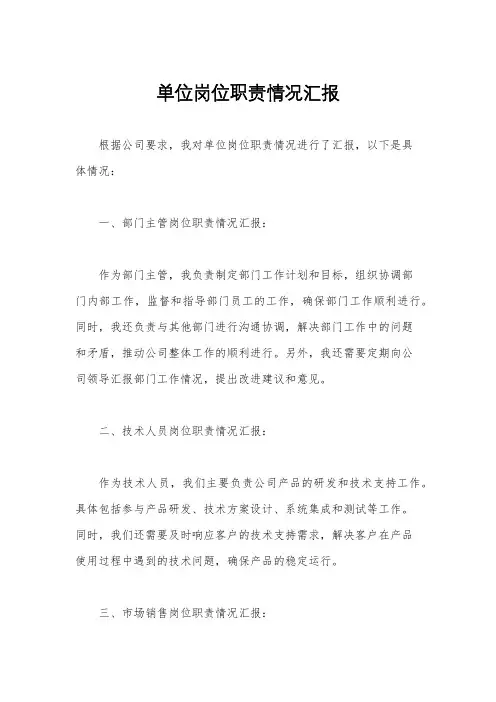 单位岗位职责情况汇报

根据公司要求，我对单位岗位职责情况进行了汇报，以下是具体情况：

一、部门主管岗位职责情况汇报：

作为部门主管，我负责制定部门工作计划和目标，组织协调部门内部工作，监督和指导部门员工的工作，确保部门工作顺利进行。同时，我还负责与其他部门进行沟通协调，解决部门工作中的问题和矛盾，推动公司整体工作的顺利进行。另外，我还需要定期向公司领导汇报部门工作情况，提出改进建议和意见。

二、技术人员岗位职责情况汇报：

作为技术人员，我们主要负责公司产品的研发和技术支持工作。具体包括参与产品研发、技术方案设计、系统集成和测试等工作。同时，我们还需要及时响应客户的技术支持需求，解决客户在产品使用过程中遇到的技术问题，确保产品的稳定运行。

三、市场销售岗位职责情况汇报：